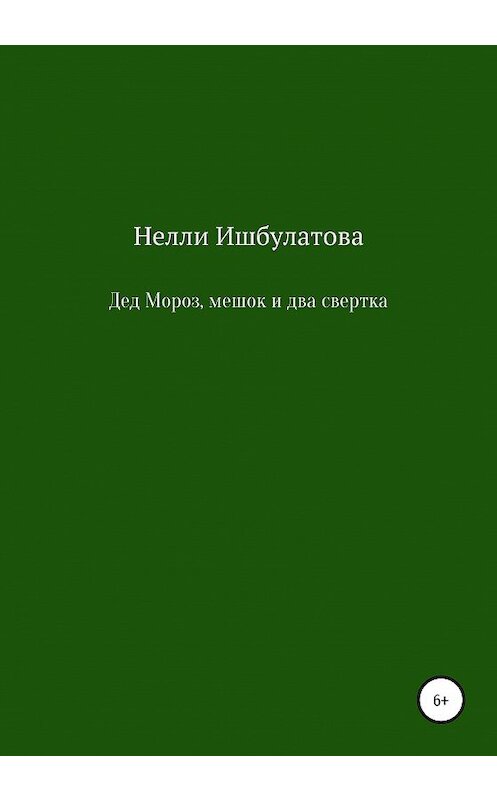 Нелли Ишбулатова

Дед Мороз, мешок и два свертка

6+